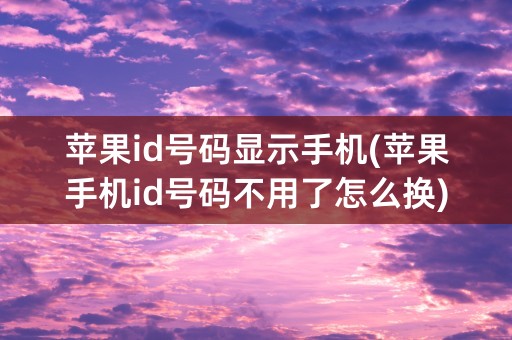 苹果id号码显示手机(苹果手机id号码不用了怎么换)